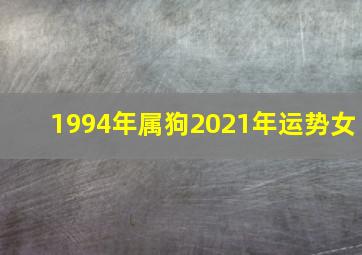 1994年属狗2021年运势女